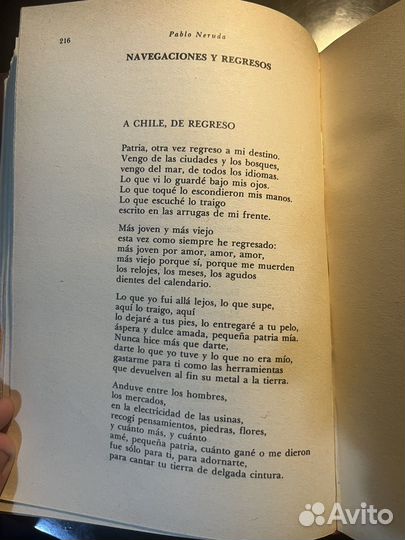 216 Pablo Neruda

NAVEGACIONES Y REGRESOS

A CHILE, DE REGRESO

Patria, otra vez regreso a mi destino.
Vengo de las ciudades y los bosques,
vengo del mar, de todos los idiomas.
Lo que vi lo guardé bajo mis ojos.
Lo que toqué lo escondieron mis manos.
Lo que escuché lo traigo
escrito en las arrugas de mi frente.

Más joven y más viejo
esta vez como siempre he regresado:
más joven por amor, amor, amor,
más viejo porque sí, porque me muerden
los relojes, los meses, los agudos
dientes del calendario.

Lo que yo fui allá lejos, lo que supe,
aquí lo traigo, aquí
lo dejaré a tus pies, lo entregaré a tu pelo,
áspera y dulce amada, pequeña patria mía.
Nunca hice más que darte,
darte lo que yo tuve y lo que no era mío,
gastarme para ti como las herramientas
que devuelven al fin su metal a la tierra.

Anduve entre los hombres,
los mercados,
en la electricidad de las usinas,
recogí pensamientos, piedras, flores,
y cuánto más, y cuánto
amé, pequeña patria, cuánto gané o me dieron
fue sólo para ti, para adornarte,
para cantar tu tierra de delgada cintura.

Avito